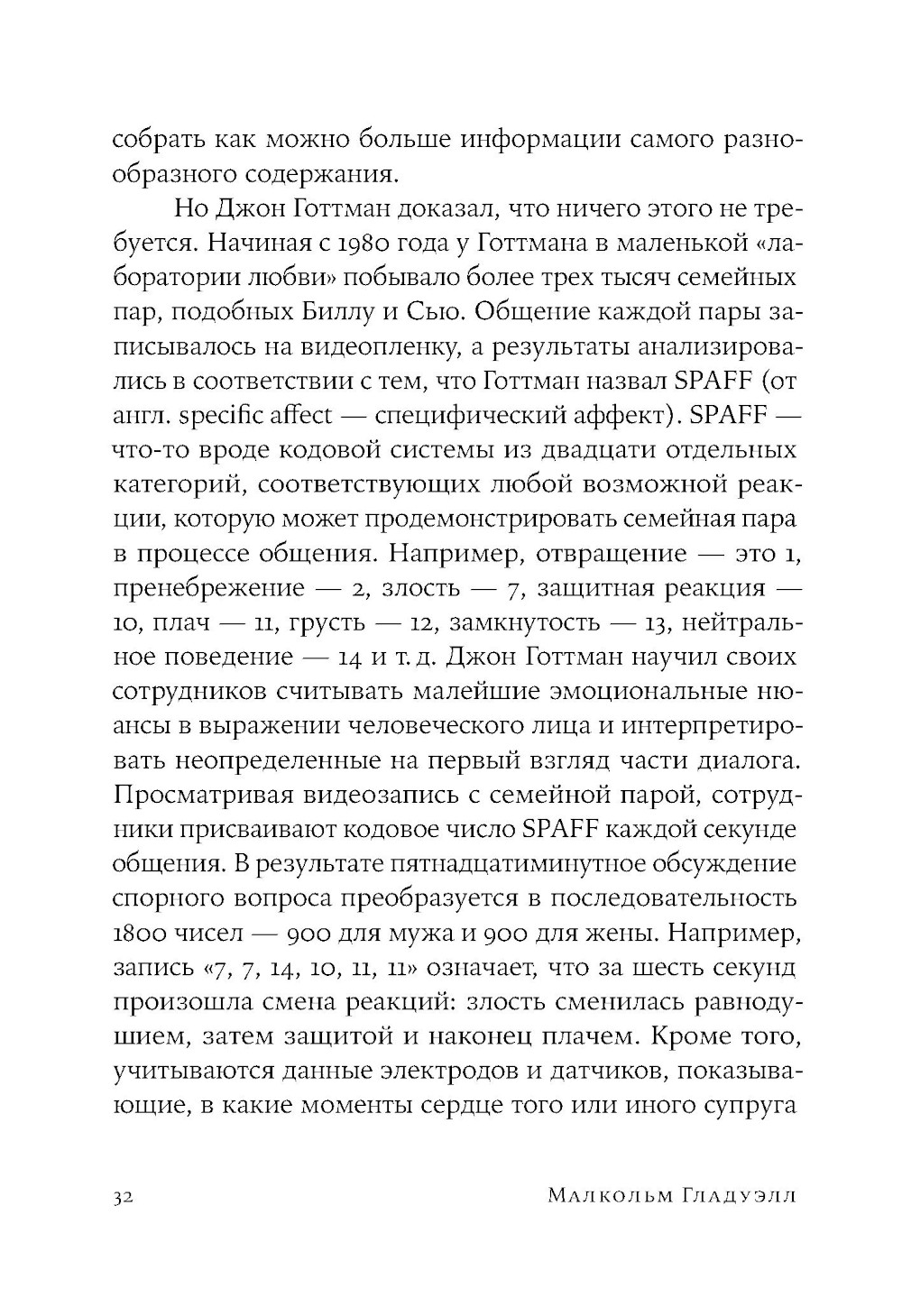 собрать как можно больше информации самого разнообразного содержания.

Но Джон Готтман доказал, что ничего этого не требуется. Начиная с 1980 года у Готтмана в маленькой «лаборатории любви» побывало более трех тысяч семейных пар, подобных Биллу и Сью. Общение каждой пары записывалось на видеопленку, а результаты анализировались в соответствии с тем, что Готтман назвал SPAFF (от англ. specific affect — специфический аффект). SPAFF — что-то вроде кодовой системы из двадцати отдельных категорий, соответствующих любой возможной реакции, которую может продемонстрировать семейная пара в процессе общения. Например, отвращение — это 1, пренебрежение — 2, злость — 7, защитная реакция — 10, плач — 11, грусть — 12, замкнутость — 13, нейтральное поведение — 14 и т. д. Джон Готтман научил своих сотрудников считывать малейшие эмоциональные нюансы в выражении человеческого лица и интерпретировать неопределенные на первый взгляд части диалога. Просматривая видеозапись с семейной парой, сотрудники присваивают кодовое число SPAFF каждой секунде общения. В результате пятнадцатиминутное обсуждение спорного вопроса преобразуется в последовательность 1800 чисел — 900 для мужа и 900 для жены. Например, запись «7, 7, 14, 10, 11, 11» означает, что за шесть секунд произошла смена реакций: злость сменилась равнодушием, затем защитой и наконец плачем. Кроме того, учитываются данные электродов и датчиков, показывающие, в какие моменты сердце того или иного супруга

32 Малкольм Гладуэлл